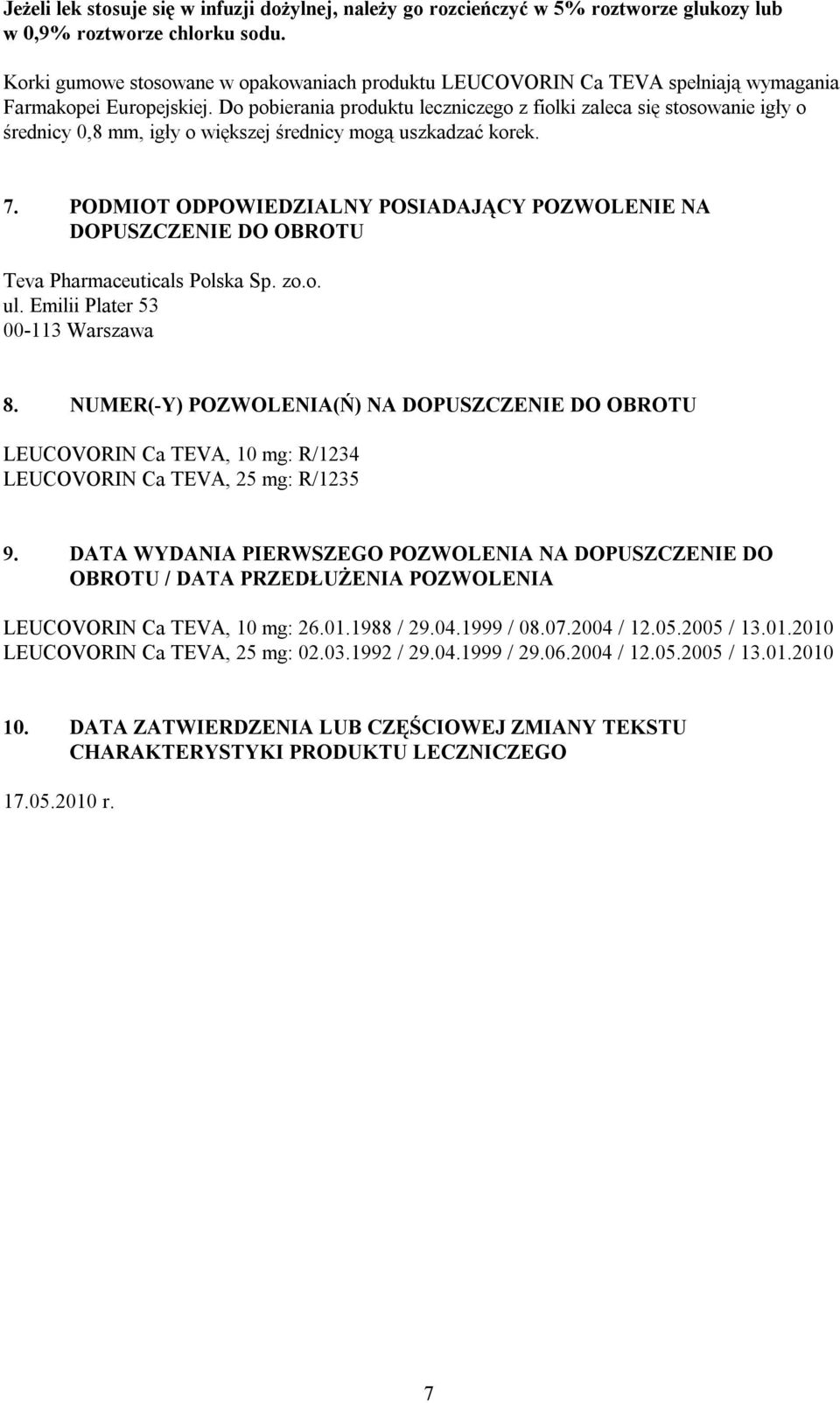 Jeżeli lek stosuje się w infuzji dożylnej, należy go rozcieńczyć w 5% roztworze glukozy lub w 0,9% roztworze chlorku sodu.

Korki gumowe stosowane w opakowaniach produktu LEUCOVORIN Ca TEVA spełniają wymagania Farmakopei Europejskiej. Do pobierania produktu leczniczego z fiolki zaleca się stosowanie igły o średnicy 0,8 mm, igły o większej średnicy mogą uszkadzać korek.

7. PODMIOT ODPOWIEDZIALNY POSIADAJĄCY POZWOLENIE NA DOPUSZCZENIE DO OBROTU

Teva Pharmaceuticals Polska Sp. zo.o.
ul. Emilii Plater 53
00-113 Warszawa

8. NUMER(-Y) POZWOLENIA(Ń) NA DOPUSZCZENIE DO OBROTU

LEUCOVORIN Ca TEVA, 10 mg: R/1234
LEUCOVORIN Ca TEVA, 25 mg: R/1235

9. DATA WYDANIA PIERWSZEGO POZWOLENIA NA DOPUSZCZENIE DO OBROTU / DATA PRZEDŁUŻENIA POZWOLENIA

LEUCOVORIN Ca TEVA, 10 mg: 26.01.1988 / 29.04.1999 / 08.07.2004 / 12.05.2005 / 13.01.2010
LEUCOVORIN Ca TEVA, 25 mg: 02.03.1992 / 29.04.1999 / 29.06.2004 / 12.05.2005 / 13.01.2010

10. DATA ZATWIERDZENIA LUB CZĘŚCIOWEJ ZMIANY TEKSTU CHARAKTERYSTYKI PRODUKTU LECZNICZEGO

17.05.2010 r.

7